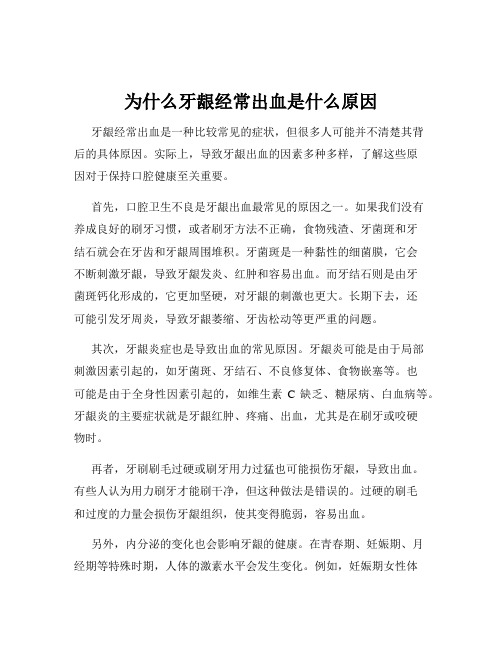 为什么牙龈经常出血是什么原因

牙龈经常出血是一种比较常见的症状，但很多人可能并不清楚其背后的具体原因。实际上，导致牙龈出血的因素多种多样，了解这些原因对于保持口腔健康至关重要。

首先，口腔卫生不良是牙龈出血最常见的原因之一。如果我们没有养成良好的刷牙习惯，或者刷牙方法不正确，食物残渣、牙菌斑和牙结石就会在牙齿和牙龈周围堆积。牙菌斑是一种黏性的细菌膜，它会不断刺激牙龈，导致牙龈发炎、红肿和容易出血。而牙结石则是由牙菌斑钙化形成的，它更加坚硬，对牙龈的刺激也更大。长期下去，还可能引发牙周炎，导致牙龈萎缩、牙齿松动等更严重的问题。

其次，牙龈炎症也是导致出血的常见原因。牙龈炎可能是由于局部刺激因素引起的，如牙菌斑、牙结石、不良修复体、食物嵌塞等。也可能是由于全身性因素引起的，如维生素 C 缺乏、糖尿病、白血病等。牙龈炎的主要症状就是牙龈红肿、疼痛、出血，尤其是在刷牙或咬硬物时。

再者，牙刷刷毛过硬或刷牙用力过猛也可能损伤牙龈，导致出血。有些人认为用力刷牙才能刷干净，但这种做法是错误的。过硬的刷毛和过度的力量会损伤牙龈组织，使其变得脆弱，容易出血。

另外，内分泌的变化也会影响牙龈的健康。在青春期、妊娠期、月经期等特殊时期，人体的激素水平会发生变化。例如，妊娠期女性体